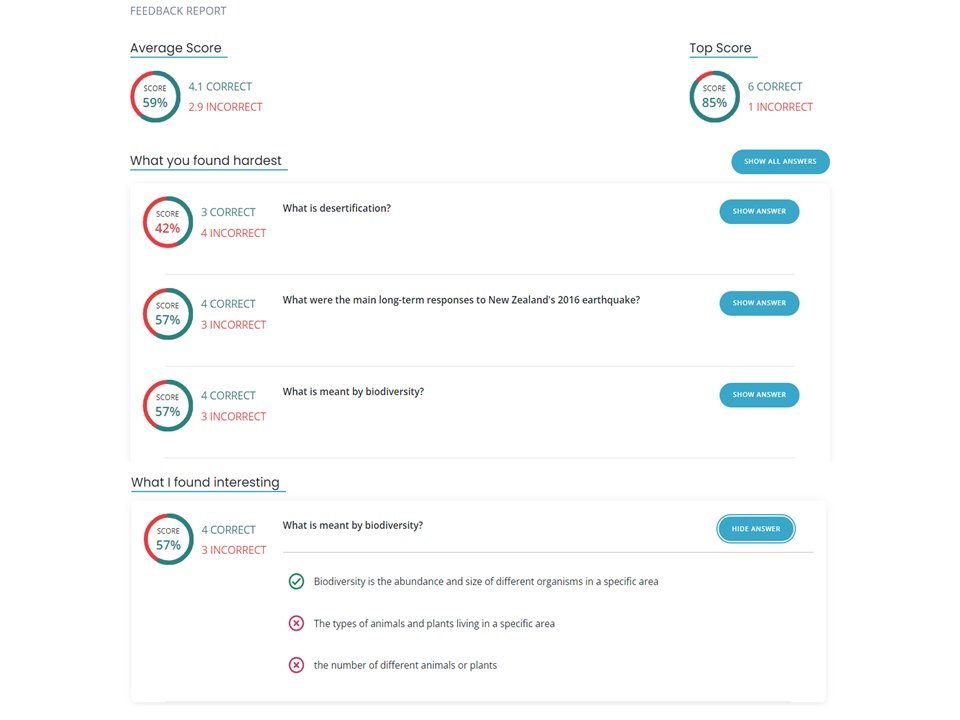 FEEDBACK REPORT

Average Score

SCORE
59%

4.1 CORRECT
2.9 INCORRECT

Top Score

SCORE
85%

6 CORRECT
1 INCORRECT

What you found hardest

SHOW ALL ANSWERS

SCORE
42%

3 CORRECT
4 INCORRECT

What is desertification?

SHOW ANSWER

SCORE
57%

4 CORRECT
3 INCORRECT

What were the main long-term responses to New Zealand's 2016 earthquake?

SHOW ANSWER

SCORE
57%

4 CORRECT
3 INCORRECT

What is meant by biodiversity?

SHOW ANSWER

What I found interesting

SCORE
57%

4 CORRECT
3 INCORRECT

What is meant by biodiversity?

HIDE ANSWER

Biodiversity is the abundance and size of different organisms in a specific area

The types of animals and plants living in a specific area

the number of different animals or plants